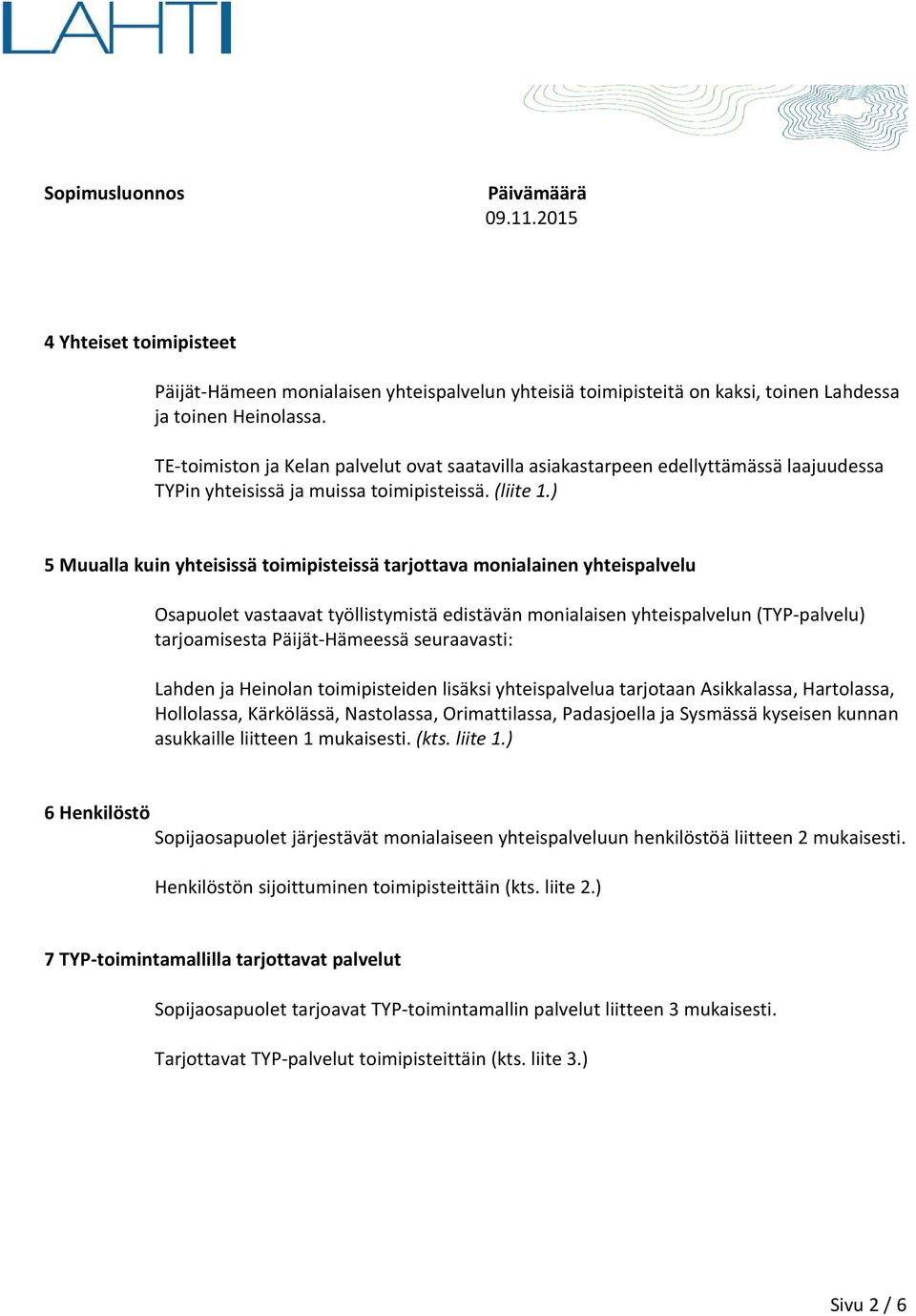 LAHTI

Sopimusluonnos

Päivämäärä
09.11.2015

4 Yhteiset toimipisteet

Päijät-Hämeen monialaisen yhteispalvelun yhteisiä toimipisteitä on kaksi, toinen Lahdessa ja toinen Heinolassa.

TE-toimiston ja Kelan palvelut ovat saatavilla asiakastarpeen edellyttämässä laajuudessa TYPin yhteisissä ja muissa toimipisteissä. (liite 1.)

5 Muualla kuin yhteisissä toimipisteissä tarjottava monialainen yhteispalvelu

Osapuolet vastaavat työllistymistä edistävän monialaisen yhteispalvelun (TYP-palvelu) tarjoamisesta Päijät-Hämeessä seuraavasti:

Lahden ja Heinolan toimipisteiden lisäksi yhteispalvelua tarjotaan Asikkalassa, Hartolassa, Hollolassa, Kärkölässä, Nastolassa, Orimattilassa, Padasjoella ja Sysmässä kyseisen kunnan asukkaille liitteen 1 mukaisesti. (kts. liite 1.)

6 Henkilöstö

Sopijaosapuolet järjestävät monialaiseen yhteispalveluun henkilöstöä liitteen 2 mukaisesti.

Henkilöstön sijoittuminen toimipisteittäin (kts. liite 2.)

7 TYP-toimintamallilla tarjottavat palvelut

Sopijaosapuolet tarjoavat TYP-toimintamallin palvelut liitteen 3 mukaisesti.

Tarjottavat TYP-palvelut toimipisteittäin (kts. liite 3.)

Sivu 2 / 6